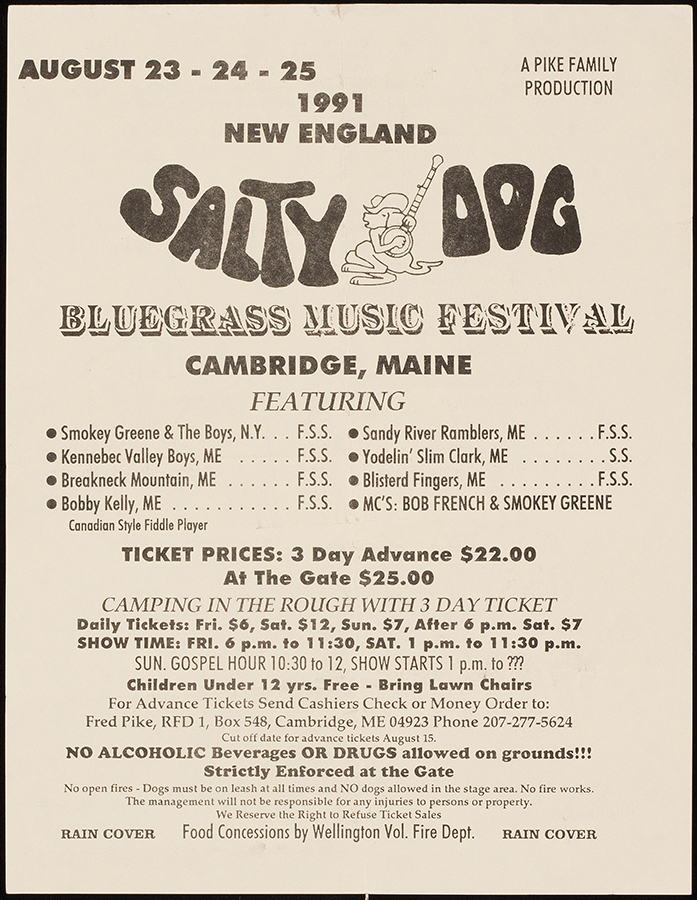 AUGUST 23 - 24 - 25

A PIKE FAMILY PRODUCTION

1991
NEW ENGLAND

SALTY DOG

BLUEGRASS MUSIC FESTIVAL

CAMBRIDGE, MAINE

FEATURING

● Smokey Greene & The Boys, N.Y. . . F.S.S.
● Kennebec Valley Boys, ME . . . . . F.S.S.
● Breakneck Mountain, ME . . . . . . F.S.S.
● Bobby Kelly, ME . . . . . . . . . . . . F.S.S.
Canadian Style Fiddle Player

● Sandy River Ramblers, ME . . . . . . F.S.S.
● Yodelin' Slim Clark, ME . . . . . . . . S.S.
● Blisterd Fingers, ME . . . . . . . . . F.S.S.
● MC'S: BOB FRENCH & SMOKEY GREENE

TICKET PRICES: 3 Day Advance $22.00
At The Gate $25.00

CAMPING IN THE ROUGH WITH 3 DAY TICKET
Daily Tickets: Fri. $6, Sat. $12, Sun. $7, After 6 p.m. Sat. $7
SHOW TIME: FRI. 6 p.m. to 11:30, SAT. 1 p.m. to 11:30 p.m.
SUN. GOSPEL HOUR 10:30 to 12, SHOW STARTS 1 p.m. to ???
Children Under 12 yrs. Free - Bring Lawn Chairs
For Advance Tickets Send Cashiers Check or Money Order to:
Fred Pike, RFD 1, Box 548, Cambridge, ME 04923 Phone 207-277-5624
Cut off date for advance tickets August 15.
NO ALCOHOLIC Beverages OR DRUGS allowed on grounds!!!
Strictly Enforced at the Gate
No open fires - Dogs must be on leash at all times and NO dogs allowed in the stage area. No fire works.
The management will not be responsible for any injuries to persons or property.
We Reserve the Right to Refuse Ticket Sales

RAIN COVER     Food Concessions by Wellington Vol. Fire Dept.     RAIN COVER